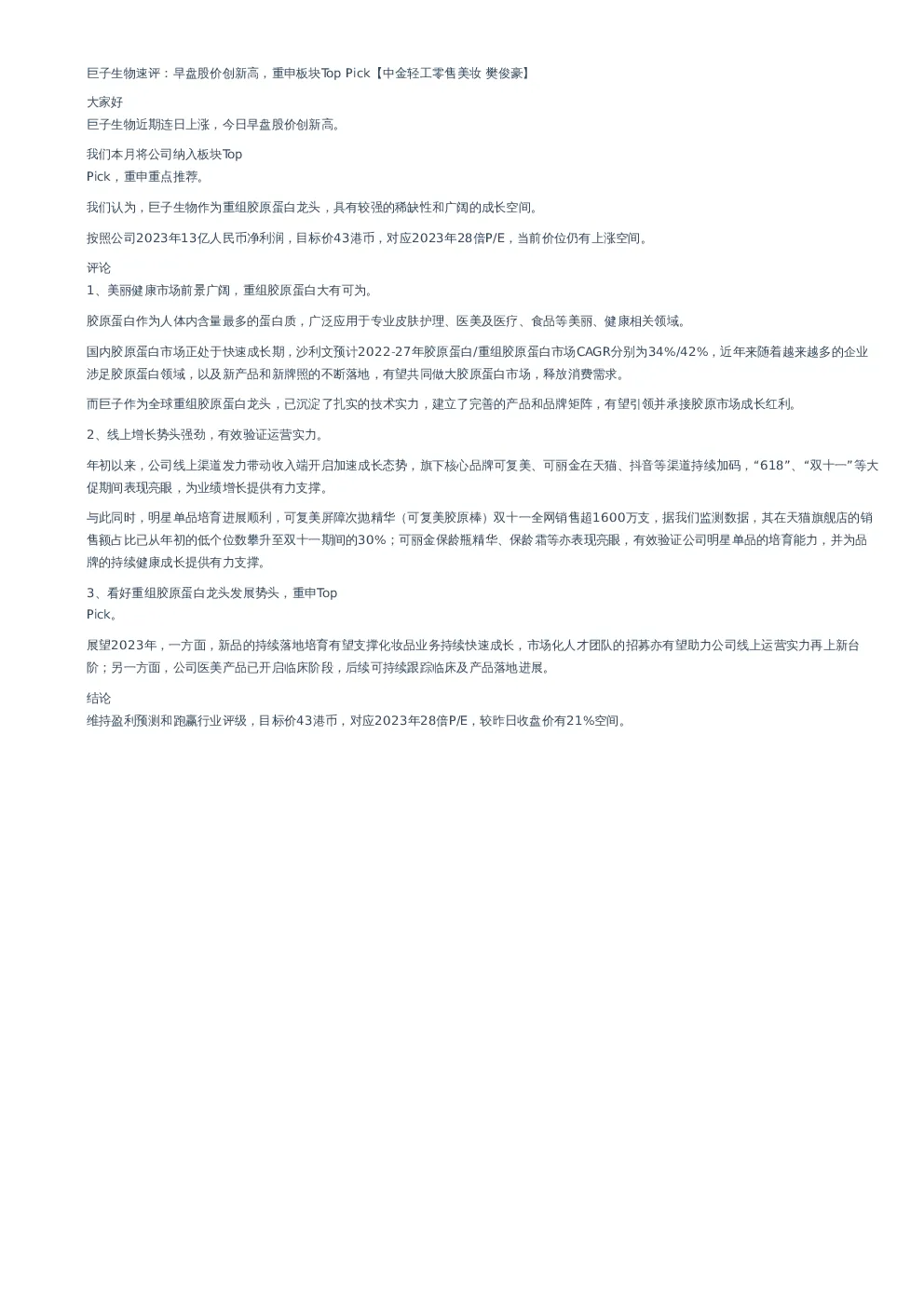 巨子生物速评：早盘股价创新高，重申板块Top Pick【中金轻工零售美妆 樊俊豪】

大家好
巨子生物近期连日上涨，今日早盘股价创新高。

我们本月将公司纳入板块Top Pick，重申重点推荐。

我们认为，巨子生物作为重组胶原蛋白龙头，具有较强的稀缺性和广阔的成长空间。

按照公司2023年13亿人民币净利润，目标价43港币，对应2023年28倍P/E，当前价位仍有上涨空间。

评论
1、美丽健康市场前景广阔，重组胶原蛋白大有可为。

胶原蛋白作为人体内含量最多的蛋白质，广泛应用于专业皮肤护理、医美及医疗、食品等美丽、健康相关领域。

国内胶原蛋白市场正处于快速成长期，沙利文预计2022-27年胶原蛋白/重组胶原蛋白市场CAGR分别为34%/42%，近年来随着越来越多的企业涉足胶原蛋白领域，以及新产品和新牌照的不断落地，有望共同做大胶原蛋白市场，释放消费需求。

而巨子作为全球重组胶原蛋白龙头，已沉淀了扎实的技术实力，建立了完善的产品和品牌矩阵，有望引领并承接胶原市场成长红利。

2、线上增长势头强劲，有效验证运营实力。

年初以来，公司线上渠道发力带动收入端开启加速成长态势，旗下核心品牌可复美、可丽金在天猫、抖音等渠道持续加码，“618”、“双十一”等大促期间表现亮眼，为业绩增长提供有力支撑。

与此同时，明星单品培育进展顺利，可复美屏障次抛精华（可复美胶原棒）双十一全网销售超1600万支，据我们监测数据，其在天猫旗舰店的销售额占比已从年初的低个位数攀升至双十一期间的30%；可丽金保龄瓶精华、保龄霜等亦表现亮眼，有效验证公司明星单品的培育能力，并为品牌的持续健康成长提供有力支撑。

3、看好重组胶原蛋白龙头发展势头，重申Top Pick。

展望2023年，一方面，新品的持续落地培育有望支撑化妆品业务持续快速成长，市场化人才团队的招募亦有望助力公司线上运营实力再上新台阶；另一方面，公司医美产品已开启临床阶段，后续可持续跟踪临床及产品落地进展。

结论
维持盈利预测和跑赢行业评级，目标价43港币，对应2023年28倍P/E，较昨日收盘价有21%空间。